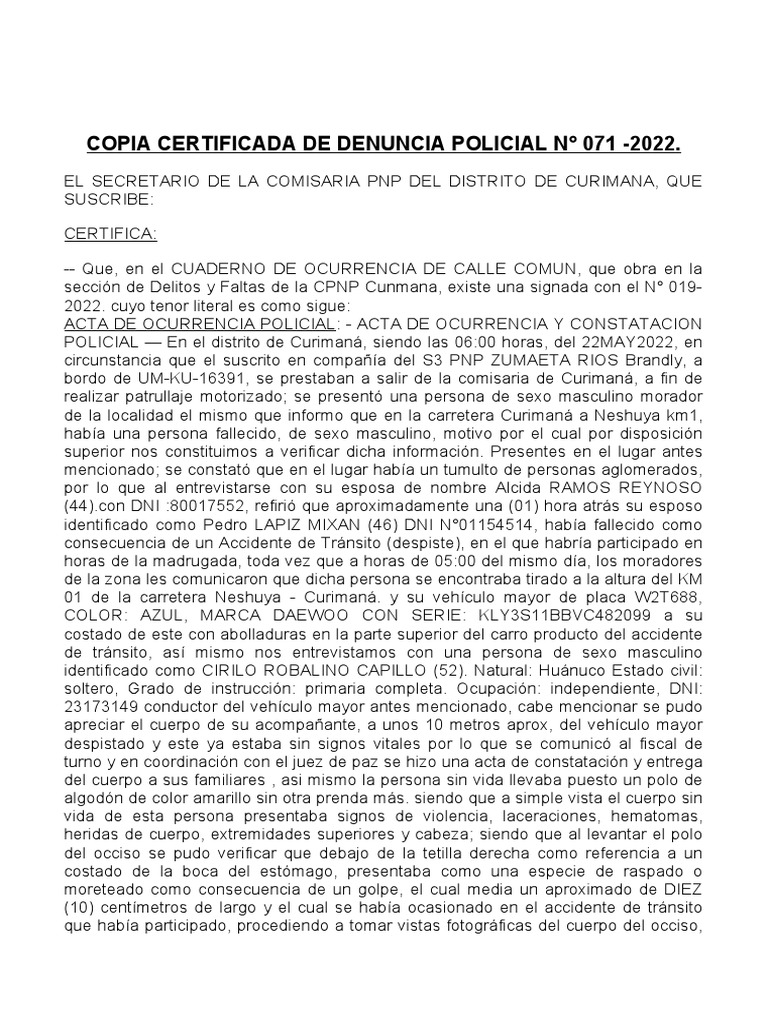 COPIA CERTIFICADA DE DENUNCIA POLICIAL N° 071 -2022.

EL SECRETARIO DE LA COMISARIA PNP DEL DISTRITO DE CURIMANA, QUE SUSCRIBE:

CERTIFICA:

-- Que, en el CUADERNO DE OCURRENCIA DE CALLE COMUN, que obra en la sección de Delitos y Faltas de la CPNP Cunmana, existe una signada con el N° 019-2022. cuyo tenor literal es como sigue:
ACTA DE OCURRENCIA POLICIAL: - ACTA DE OCURRENCIA Y CONSTATACION POLICIAL — En el distrito de Curimaná, siendo las 06:00 horas, del 22MAY2022, en circunstancia que el suscrito en compañía del S3 PNP ZUMAETA RIOS Brandly, a bordo de UM-KU-16391, se prestaban a salir de la comisaria de Curimaná, a fin de realizar patrullaje motorizado; se presentó una persona de sexo masculino morador de la localidad el mismo que informo que en la carretera Curimaná a Neshuya km1, había una persona fallecido, de sexo masculino, motivo por el cual por disposición superior nos constituimos a verificar dicha información. Presentes en el lugar antes mencionado; se constató que en el lugar había un tumulto de personas aglomerados, por lo que al entrevistarse con su esposa de nombre Alcida RAMOS REYNOSO (44).con DNI :80017552, refirió que aproximadamente una (01) hora atrás su esposo identificado como Pedro LAPIZ MIXAN (46) DNI N°01154514, había fallecido como consecuencia de un Accidente de Tránsito (despiste), en el que habría participado en horas de la madrugada, toda vez que a horas de 05:00 del mismo día, los moradores de la zona les comunicaron que dicha persona se encontraba tirado a la altura del KM 01 de la carretera Neshuya - Curimaná. y su vehículo mayor de placa W2T688, COLOR: AZUL, MARCA DAEWOO CON SERIE: KLY3S11BBVC482099 a su costado de este con abolladuras en la parte superior del carro producto del accidente de tránsito, así mismo nos entrevistamos con una persona de sexo masculino identificado como CIRILO ROBALINO CAPILLO (52). Natural: Huánuco Estado civil: soltero, Grado de instrucción: primaria completa. Ocupación: independiente, DNI: 23173149 conductor del vehículo mayor antes mencionado, cabe mencionar se pudo apreciar el cuerpo de su acompañante, a unos 10 metros aprox, del vehículo mayor despistado y este ya estaba sin signos vitales por lo que se comunicó al fiscal de turno y en coordinación con el juez de paz se hizo una acta de constatación y entrega del cuerpo a sus familiares , asi mismo la persona sin vida llevaba puesto un polo de algodón de color amarillo sin otra prenda más. siendo que a simple vista el cuerpo sin vida de esta persona presentaba signos de violencia, laceraciones, hematomas, heridas de cuerpo, extremidades superiores y cabeza; siendo que al levantar el polo del occiso se pudo verificar que debajo de la tetilla derecha como referencia a un costado de la boca del estómago, presentaba como una especie de raspado o moreteado como consecuencia de un golpe, el cual media un aproximado de DIEZ (10) centímetros de largo y el cual se había ocasionado en el accidente de tránsito que había participado, procediendo a tomar vistas fotográficas del cuerpo del occiso,